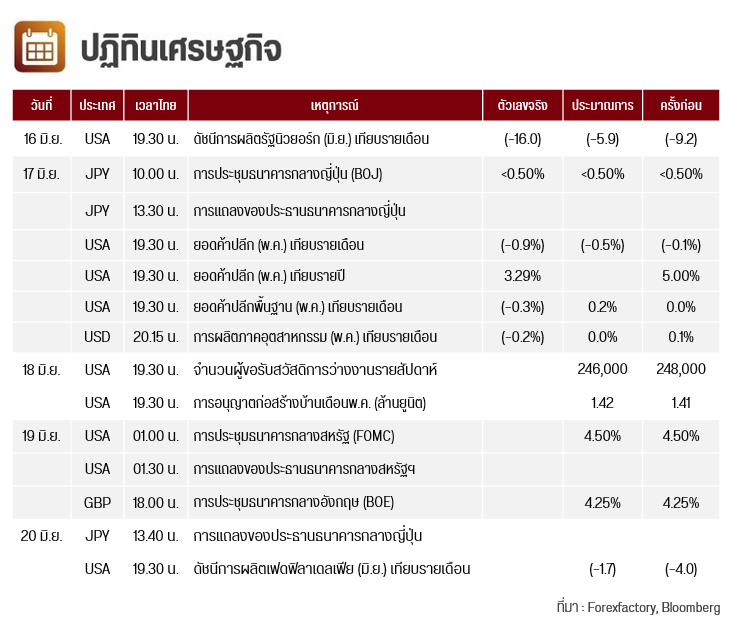 ปฏิทินเศรษฐกิจ

| วันที่ | ประเทศ | เวลาไทย | เหตุการณ์ | ตัวเลขจริง | ประมาณการ | ครั้งก่อน |
|---|---|---|---|---|---|---|
| 16 มิ.ย. | USA | 19.30 น. | ดัชนีการผลิตรัฐนิวยอร์ก (มิ.ย.) เทียบรายเดือน | (-16.0) | (-5.9) | (-9.2) |
| 17 มิ.ย. | JPY | 10.00 น. | การประชุมธนาคารกลางญี่ปุ่น (BOJ) | <0.50% | <0.50% | <0.50% |
| | JPY | 13.30 น. | การแถลงของประธานธนาคารกลางญี่ปุ่น | | | |
| | USA | 19.30 น. | ยอดค้าปลีก (พ.ค.) เทียบรายเดือน | (-0.9%) | (-0.5%) | (-0.1%) |
| | USA | 19.30 น. | ยอดค้าปลีก (พ.ค.) เทียบรายปี | 3.29% | | 5.00% |
| | USA | 19.30 น. | ยอดค้าปลีกพื้นฐาน (พ.ค.) เทียบรายเดือน | (-0.3%) | 0.2% | 0.0% |
| | USD | 20.15 น. | การผลิตภาคอุตสาหกรรม (พ.ค.) เทียบรายเดือน | (-0.2%) | 0.0% | 0.1% |
| 18 มิ.ย. | USA | 19.30 น. | จำนวนผู้ขอรับสวัสดิการว่างงานรายสัปดาห์ | | 246,000 | 248,000 |
| | USA | 19.30 น. | การอนุญาตก่อสร้างบ้านเดือนพ.ค. (ล้านยูนิต) | | 1.42 | 1.41 |
| 19 มิ.ย. | USA | 01.00 น. | การประชุมธนาคารกลางสหรัฐ (FOMC) | | 4.50% | 4.50% |
| | USA | 01.30 น. | การแถลงของประธานธนาคารกลางสหรัฐฯ | | | |
| | GBP | 18.00 น. | การประชุมธนาคารกลางอังกฤษ (BOE) | | 4.25% | 4.25% |
| 20 มิ.ย. | JPY | 13.40 น. | การแถลงของประธานธนาคารกลางญี่ปุ่น | | | |
| | USA | 19.30 น. | ดัชนีการผลิตเฟดฟิลาเดลเฟีย (มิ.ย.) เทียบรายเดือน | | (-1.7) | (-4.0) |

ที่มา : Forexfactory, Bloomberg